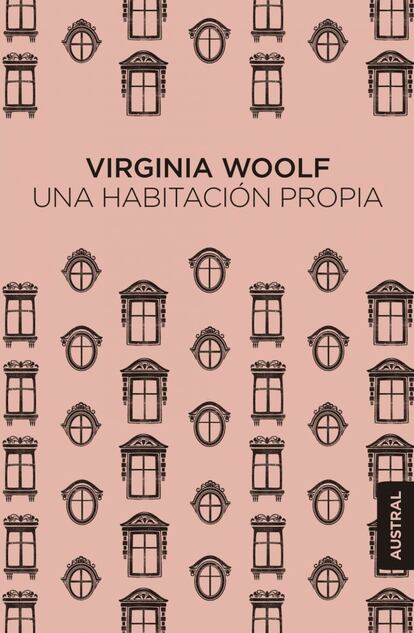 VIRGINIA WOOLF
UNA HABITACIÓN PROPIA

AUSTRAL